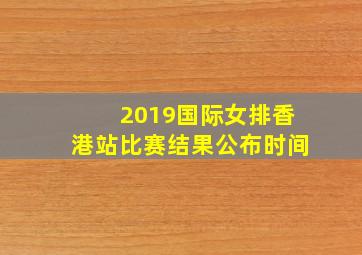 2019国际女排香港站比赛结果公布时间